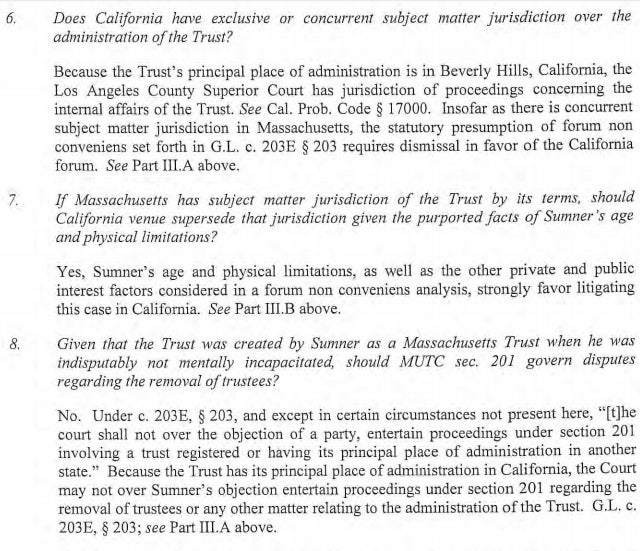 6. Does California have exclusive or concurrent subject matter jurisdiction over the administration of the Trust?

Because the Trust's principal place of administration is in Beverly Hills, California, the Los Angeles County Superior Court has jurisdiction of proceedings concerning the internal affairs of the Trust. See Cal. Prob. Code § 17000. Insofar as there is concurrent subject matter jurisdiction in Massachusetts, the statutory presumption of forum non conveniens set forth in G.L. c. 203E § 203 requires dismissal in favor of the California forum. See Part III.A above.

7. If Massachusetts has subject matter jurisdiction of the Trust by its terms, should California venue supersede that jurisdiction given the purported facts of Sumner's age and physical limitations?

Yes, Sumner's age and physical limitations, as well as the other private and public interest factors considered in a forum non conveniens analysis, strongly favor litigating this case in California. See Part III.B above.

8. Given that the Trust was created by Sumner as a Massachusetts Trust when he was indisputably not mentally incapacitated, should MUTC sec. 201 govern disputes regarding the removal of trustees?

No. Under c. 203E, § 203, and except in certain circumstances not present here, "[t]he court shall not over the objection of a party, entertain proceedings under section 201 involving a trust registered or having its principal place of administration in another state." Because the Trust has its principal place of administration in California, the Court may not over Sumner's objection entertain proceedings under section 201 regarding the removal of trustees or any other matter relating to the administration of the Trust. G.L. c. 203E, § 203; see Part III.A above.